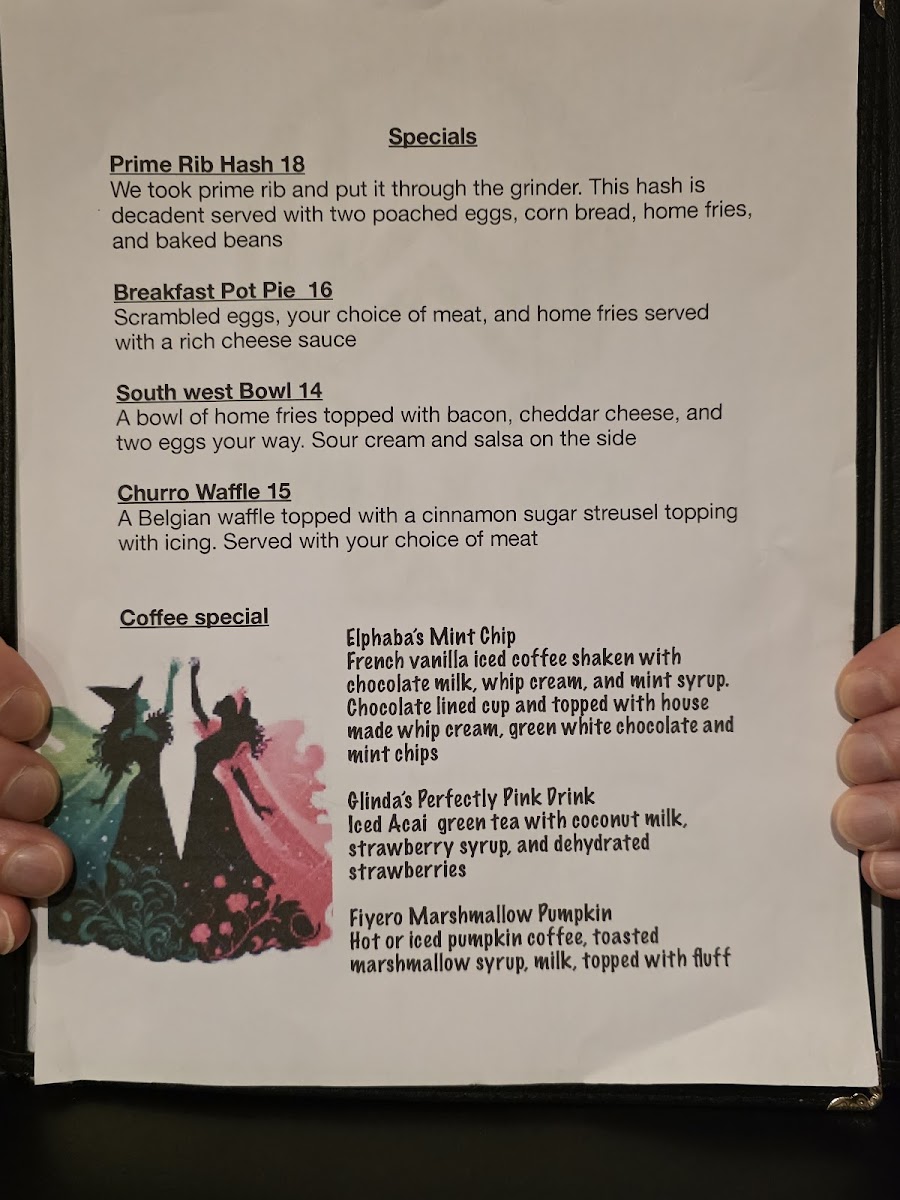 Specials

Prime Rib Hash 18
We took prime rib and put it through the grinder. This hash is decadent served with two poached eggs, corn bread, home fries, and baked beans

Breakfast Pot Pie 16
Scrambled eggs, your choice of meat, and home fries served with a rich cheese sauce

South west Bowl 14
A bowl of home fries topped with bacon, cheddar cheese, and two eggs your way. Sour cream and salsa on the side

Churro Waffle 15
A Belgian waffle topped with a cinnamon sugar streusel topping with icing. Served with your choice of meat

Coffee special

Elphaba's Mint Chip
French vanilla iced coffee shaken with chocolate milk, whip cream, and mint syrup. Chocolate lined cup and topped with house made whip cream, green white chocolate and mint chips

Glinda's Perfectly Pink Drink
Iced Acai green tea with coconut milk, strawberry syrup, and dehydrated strawberries

Fiyero Marshmallow Pumpkin
Hot or iced pumpkin coffee, toasted marshmallow syrup, milk, topped with fluff